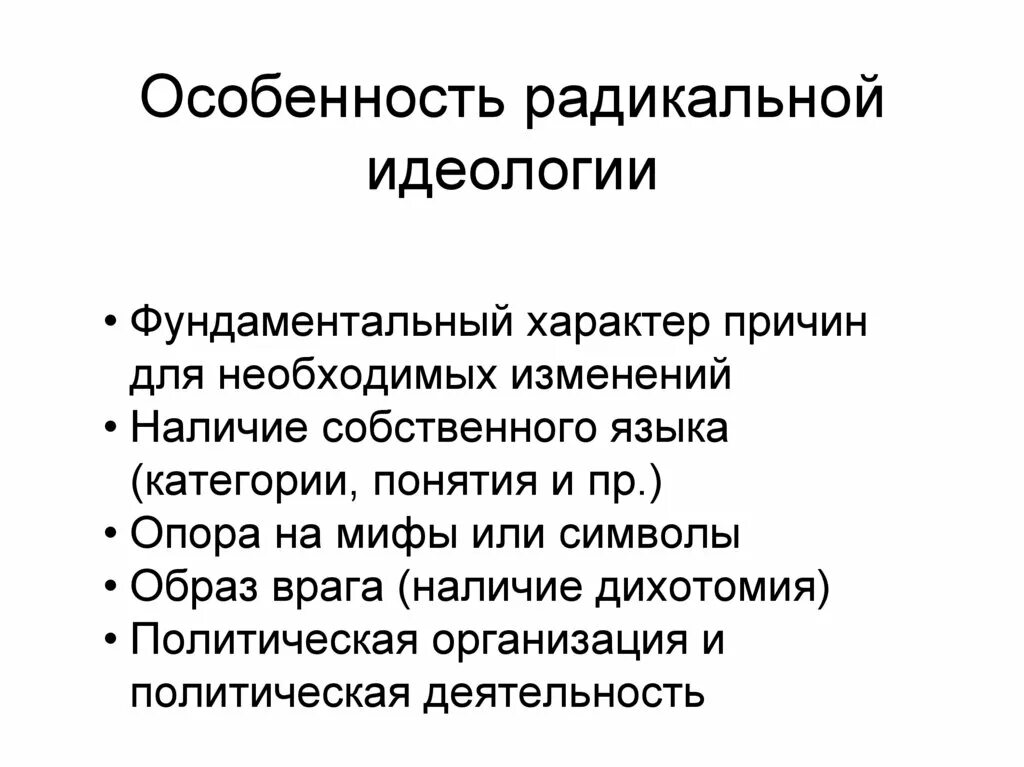 Особенность радикальной идеологии

• Фундаментальный характер причин для необходимых изменений
• Наличие собственного языка (категории, понятия и пр.)
• Опора на мифы или символы
• Образ врага (наличие дихотомия)
• Политическая организация и политическая деятельность